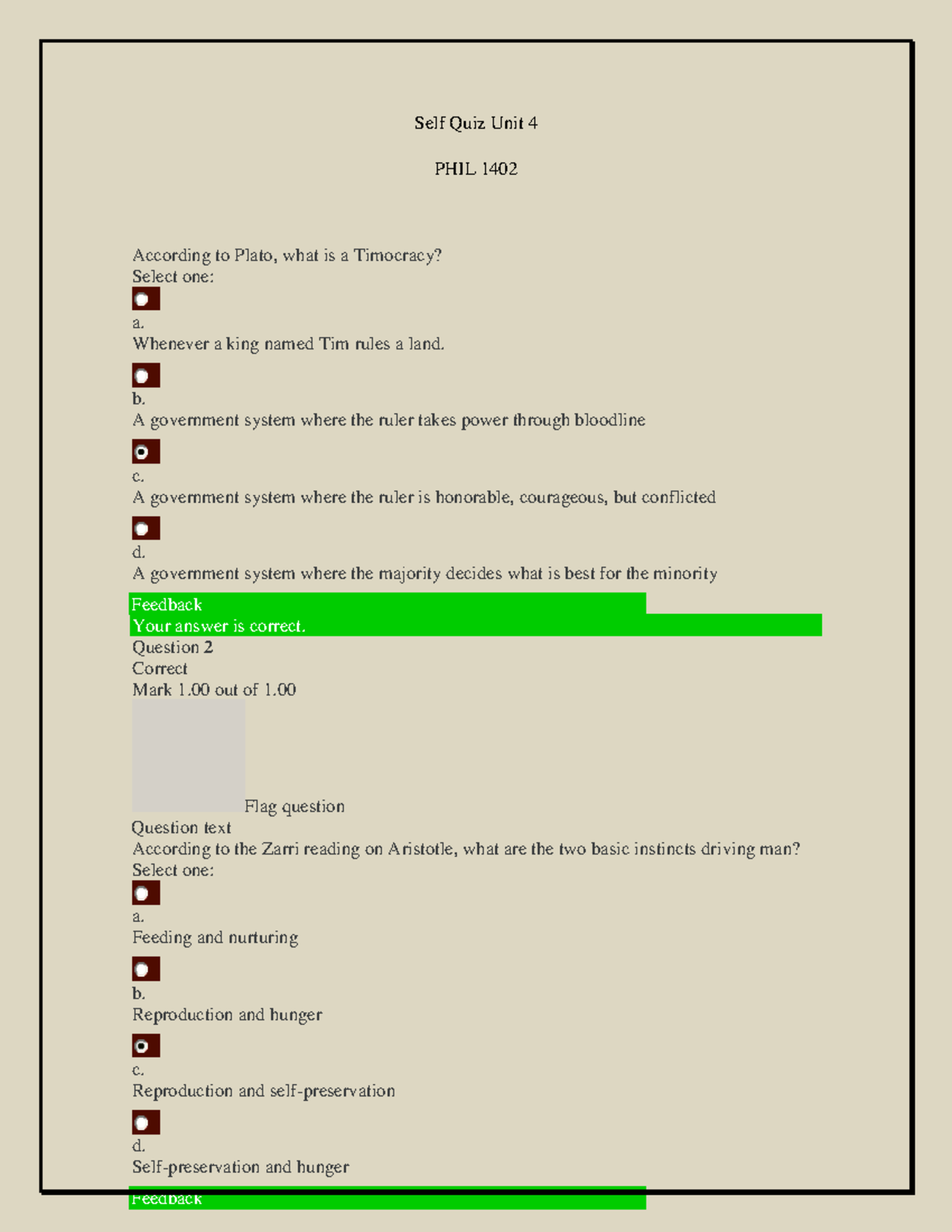 Self Quiz Unit 4

PHIL 1402

According to Plato, what is a Timocracy?
Select one:

a.
Whenever a king named Tim rules a land.

b.
A government system where the ruler takes power through bloodline

c.
A government system where the ruler is honorable, courageous, but conflicted

d.
A government system where the majority decides what is best for the minority

Feedback
Your answer is correct.
Question 2
Correct
Mark 1.00 out of 1.00

Flag question
Question text
According to the Zarri reading on Aristotle, what are the two basic instincts driving man?
Select one:

a.
Feeding and nurturing

b.
Reproduction and hunger

c.
Reproduction and self-preservation

d.
Self-preservation and hunger

Feedback